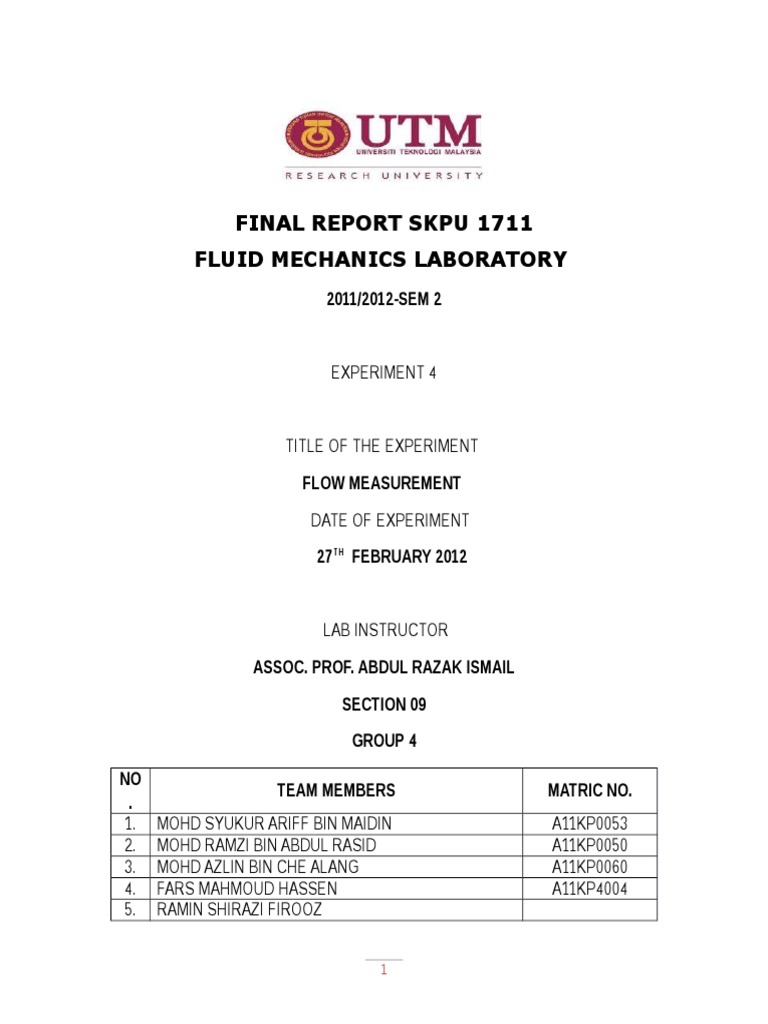 UTM
UNIVERSITI TEKNOLOGI MALAYSIA
RESEARCH UNIVERSITY

FINAL REPORT SKPU 1711
FLUID MECHANICS LABORATORY

2011/2012-SEM 2

EXPERIMENT 4

TITLE OF THE EXPERIMENT

FLOW MEASUREMENT

DATE OF EXPERIMENT

27$^{TH}$ FEBRUARY 2012

LAB INSTRUCTOR

ASSOC. PROF. ABDUL RAZAK ISMAIL

SECTION 09

GROUP 4

| NO. | TEAM MEMBERS | MATRIC NO. |
|---|---|---|
| 1. | MOHD SYUKUR ARIFF BIN MAIDIN | A11KP0053 |
| 2. | MOHD RAMZI BIN ABDUL RASID | A11KP0050 |
| 3. | MOHD AZLIN BIN CHE ALANG | A11KP0060 |
| 4. | FARS MAHMOUD HASSEN | A11KP4004 |
| 5. | RAMIN SHIRAZI FIROOZ | |

1